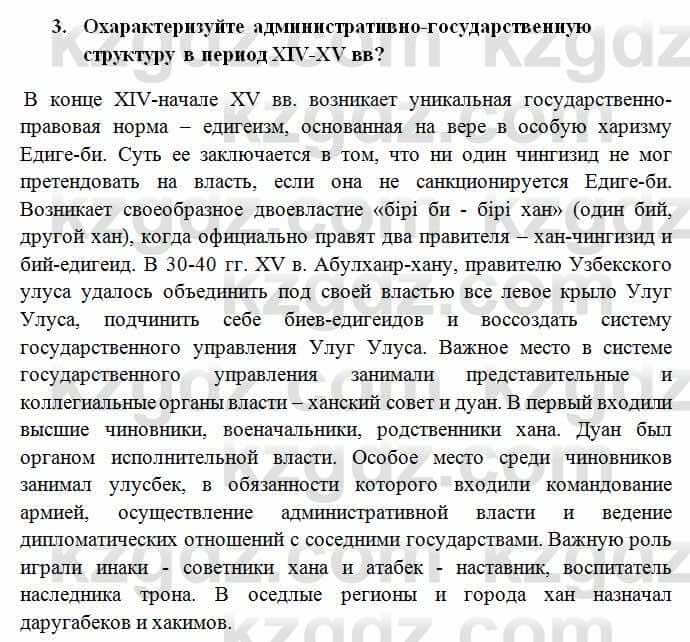 3. Охарактеризуйте административно-государственную структуру в период XIV-XV вв?

В конце XIV-начале XV вв. возникает уникальная государственно-правовая норма – едигеизм, основанная на вере в особую харизму Едиге-би. Суть ее заключается в том, что ни один чингизид не мог претендовать на власть, если она не санкционируется Едиге-би. Возникает своеобразное двоевластие «бірі би - бірі хан» (один бий, другой хан), когда официально правят два правителя – хан-чингизид и бий-едигеид. В 30-40 гг. XV в. Абулхаир-хану, правителю Узбекского улуса удалось объединить под своей властью все левое крыло Улуг Улуса, подчинить себе биев-едигеидов и воссоздать систему государственного управления Улуг Улуса. Важное место в системе государственного управления занимали представительные и коллегиальные органы власти – ханский совет и дуан. В первый входили высшие чиновники, военачальники, родственники хана. Дуан был органом исполнительной власти. Особое место среди чиновников занимал улусбек, в обязанности которого входили командование армией, осуществление административной власти и ведение дипломатических отношений с соседними государствами. Важную роль играли инаки - советники хана и атабек - наставник, воспитатель наследника трона. В оседлые регионы и города хан назначал даругабеков и хакимов.

kzgdz.com